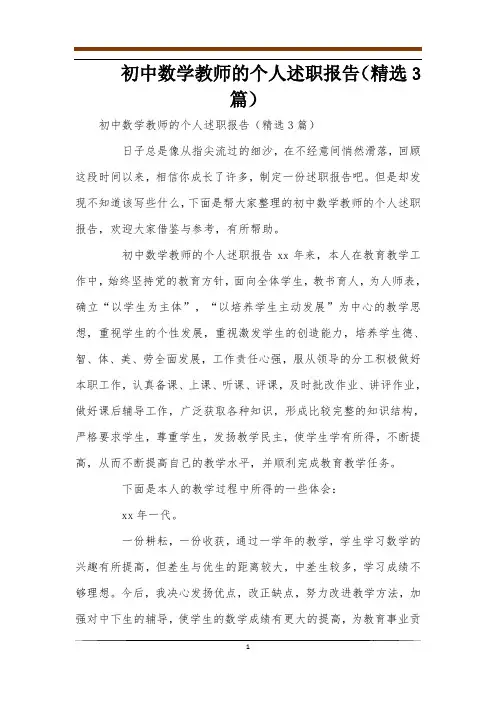 初中数学教师的个人述职报告(精选3篇)

初中数学教师的个人述职报告（精选3篇）

日子总是像从指尖流过的细沙，在不经意间悄然滑落，回顾这段时间以来，相信你成长了许多，制定一份述职报告吧。但是却发现不知道该写些什么，下面是帮大家整理的初中数学教师的个人述职报告，欢迎大家借鉴与参考，有所帮助。

初中数学教师的个人述职报告 xx 年来，本人在教育教学工作中，始终坚持党的教育方针，面向全体学生，教书育人，为人师表，确立“以学生为主体”，“以培养学生主动发展”为中心的教学思想，重视学生的个性发展，重视激发学生的创造能力，培养学生德、智、体、美、劳全面发展，工作责任心强，服从领导的分工积极做好本职工作，认真备课、上课、听课、评课，及时批改作业、讲评作业，做好课后辅导工作，广泛获取各种知识，形成比较完整的知识结构，严格要求学生，尊重学生，发扬教学民主，使学生学有所得，不断提高，从而不断提高自己的教学水平，并顺利完成教育教学任务。

下面是本人的教学过程中所得的一些体会：

xx 年一代。

一份耕耘，一份收获，通过一学年的教学，学生学习数学的兴趣有所提高，但差生与优生的距离较大，中差生较多，学习成绩不够理想。今后，我决心发扬优点，改正缺点，努力改进教学方法，加强对中下生的辅导，使学生的数学成绩有更大的提高，为教育事业贡

1